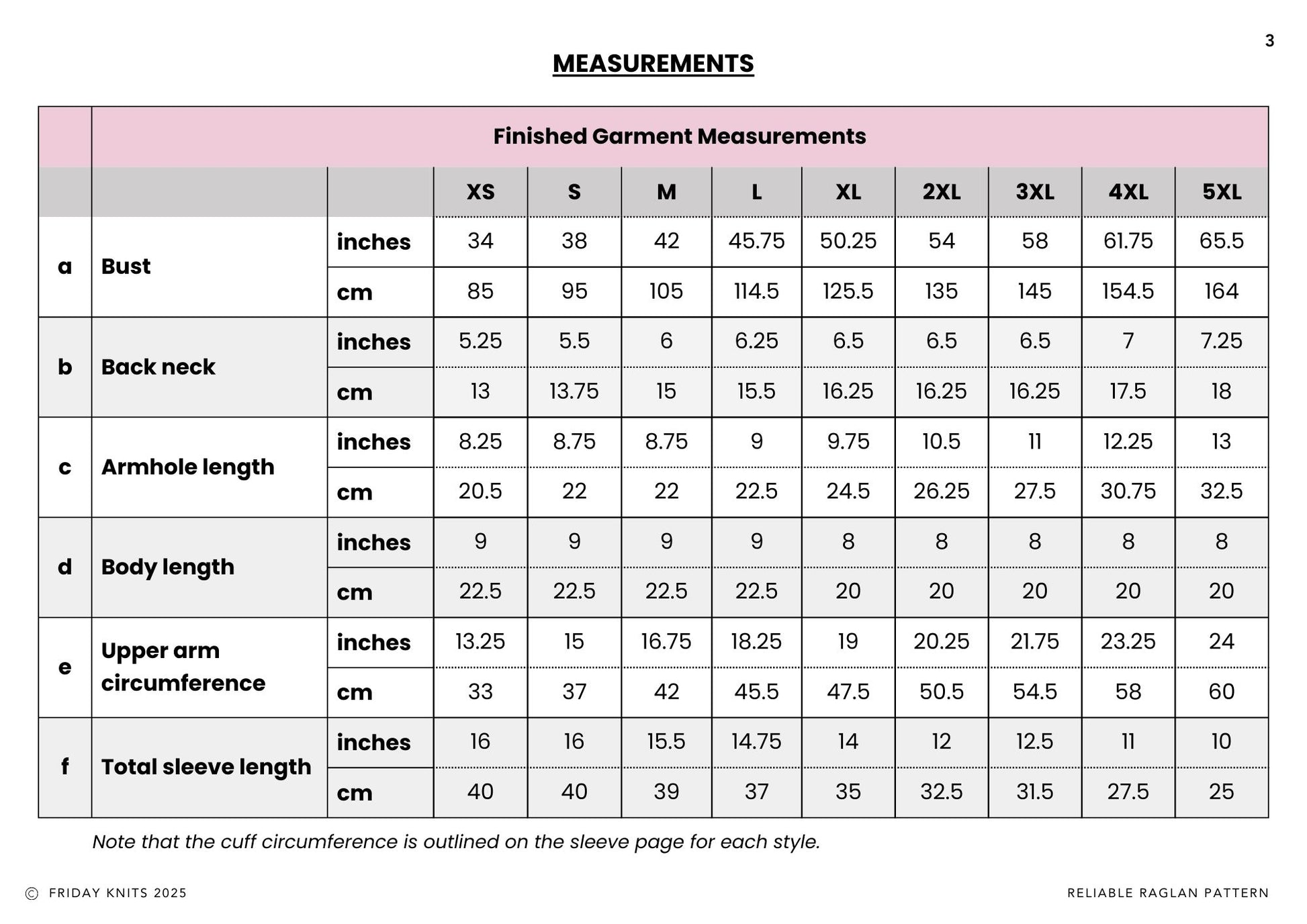 3

MEASUREMENTS

| | Finished Garment Measurements | | | | | | | | | | |
|---|---|---|---|---|---|---|---|---|---|---|---|
| | | | XS | S | M | L | XL | 2XL | 3XL | 4XL | 5XL |
| a | Bust | inches | 34 | 38 | 42 | 45.75 | 50.25 | 54 | 58 | 61.75 | 65.5 |
| | | cm | 85 | 95 | 105 | 114.5 | 125.5 | 135 | 145 | 154.5 | 164 |
| b | Back neck | inches | 5.25 | 5.5 | 6 | 6.25 | 6.5 | 6.5 | 6.5 | 7 | 7.25 |
| | | cm | 13 | 13.75 | 15 | 15.5 | 16.25 | 16.25 | 16.25 | 17.5 | 18 |
| c | Armhole length | inches | 8.25 | 8.75 | 8.75 | 9 | 9.75 | 10.5 | 11 | 12.25 | 13 |
| | | cm | 20.5 | 22 | 22 | 22.5 | 24.5 | 26.25 | 27.5 | 30.75 | 32.5 |
| d | Body length | inches | 9 | 9 | 9 | 9 | 8 | 8 | 8 | 8 | 8 |
| | | cm | 22.5 | 22.5 | 22.5 | 22.5 | 20 | 20 | 20 | 20 | 20 |
| e | Upper arm circumference | inches | 13.25 | 15 | 16.75 | 18.25 | 19 | 20.25 | 21.75 | 23.25 | 24 |
| | | cm | 33 | 37 | 42 | 45.5 | 47.5 | 50.5 | 54.5 | 58 | 60 |
| f | Total sleeve length | inches | 16 | 16 | 15.5 | 14.75 | 14 | 12 | 12.5 | 11 | 10 |
| | | cm | 40 | 40 | 39 | 37 | 35 | 32.5 | 31.5 | 27.5 | 25 |

Note that the cuff circumference is outlined on the sleeve page for each style.

© FRIDAY KNITS 2025

RELIABLE RAGLAN PATTERN